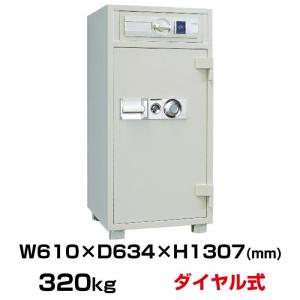 W610×D634×H1307(mm)

320kg ダイヤル式